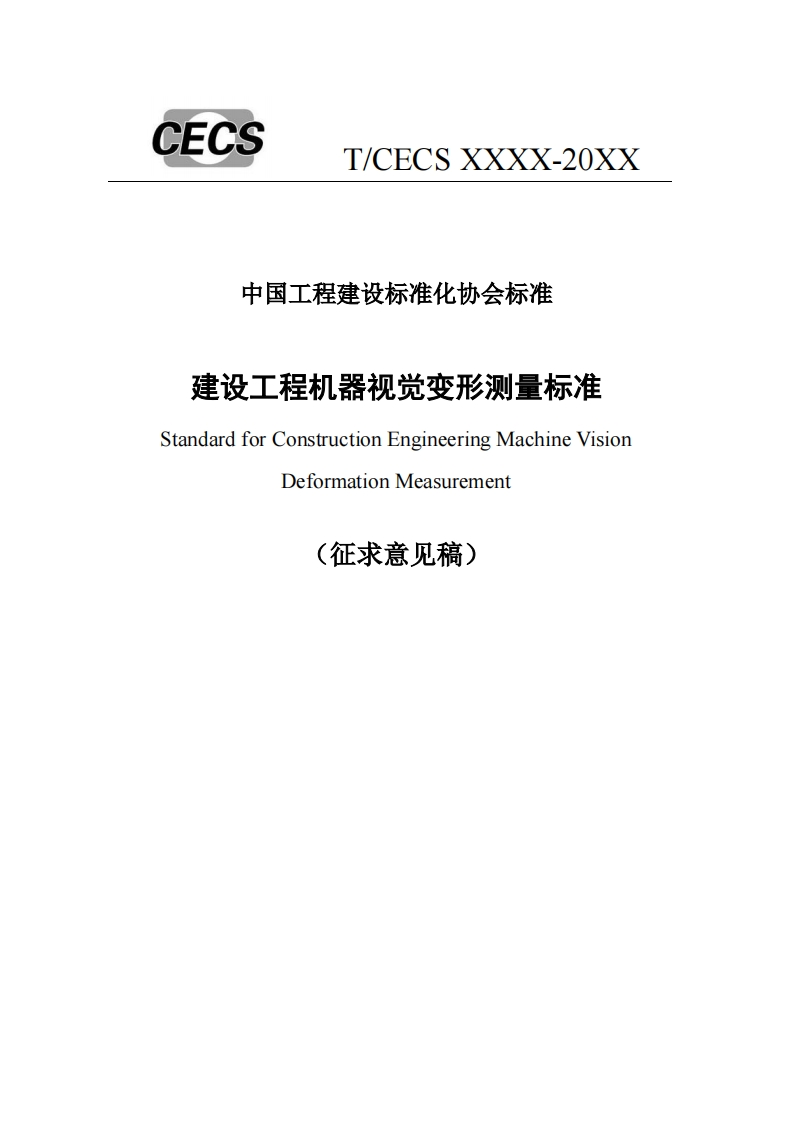 CECS

T/CECS XXXX-20XX

中国工程建设标准化协会标准

建设工程机器视觉变形测量标准

Standard for Construction Engineering Machine Vision Deformation Measurement

（征求意见稿）